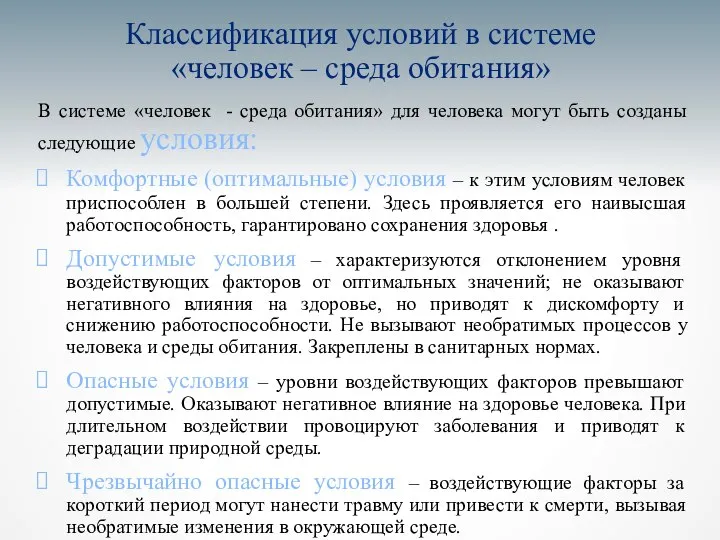 Классификация условий в системе «человек – среда обитания»

В системе «человек - среда обитания» для человека могут быть созданы следующие условия:

Комфортные (оптимальные) условия – к этим условиям человек приспособлен в большей степени. Здесь проявляется его наивысшая работоспособность, гарантировано сохранения здоровья .

Допустимые условия – характеризуются отклонением уровня воздействующих факторов от оптимальных значений; не оказывают негативного влияния на здоровье, но приводят к дискомфорту и снижению работоспособности. Не вызывают необратимых процессов у человека и среды обитания. Закреплены в санитарных нормах.

Опасные условия – уровни воздействующих факторов превышают допустимые. Оказывают негативное влияние на здоровье человека. При длительном воздействии провоцируют заболевания и приводят к деградации природной среды.

Чрезвычайно опасные условия – воздействующие факторы за короткий период могут нанести травму или привести к смерти, вызывая необратимые изменения в окружающей среде.